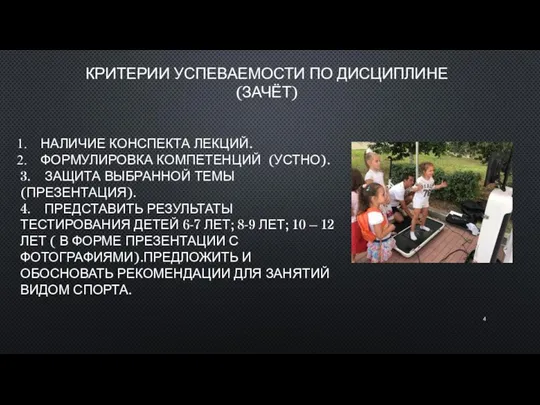 КРИТЕРИИ УСПЕВАЕМОСТИ ПО ДИСЦИПЛИНЕ (ЗАЧЁТ)

1. НАЛИЧИЕ КОНСПЕКТА ЛЕКЦИЙ.
2. ФОРМУЛИРОВКА КОМПЕТЕНЦИЙ (УСТНО).
3. ЗАЩИТА ВЫБРАННОЙ ТЕМЫ (ПРЕЗЕНТАЦИЯ).
4. ПРЕДСТАВИТЬ РЕЗУЛЬТАТЫ ТЕСТИРОВАНИЯ ДЕТЕЙ 6-7 ЛЕТ; 8-9 ЛЕТ; 10 – 12 ЛЕТ ( В ФОРМЕ ПРЕЗЕНТАЦИИ С ФОТОГРАФИЯМИ).ПРЕДЛОЖИТЬ И ОБОСНОВАТЬ РЕКОМЕНДАЦИИ ДЛЯ ЗАНЯТИЙ ВИДОМ СПОРТА.

4